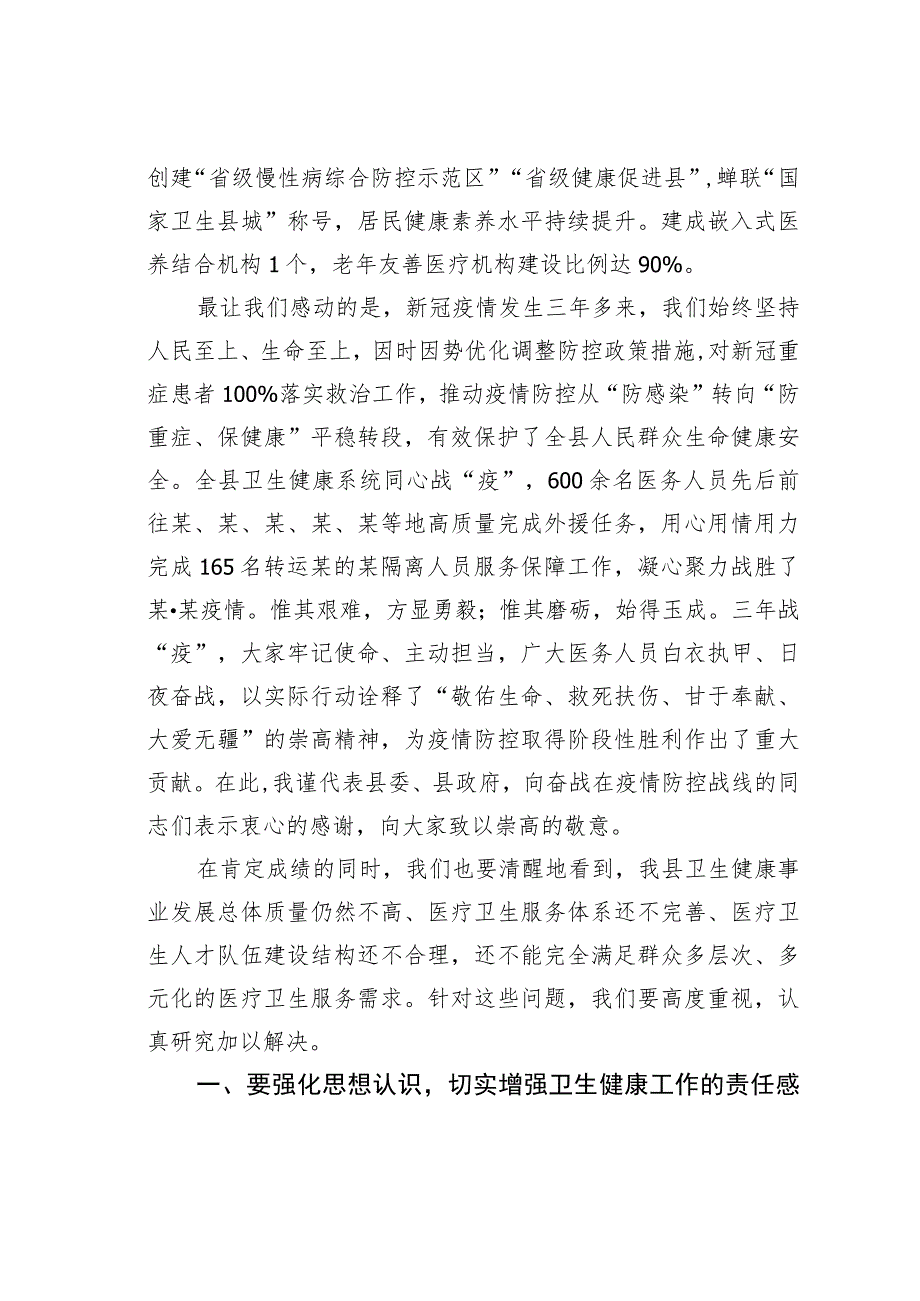 创建“省级慢性病综合防控示范区”“省级健康促进县”，蝉联“国家卫生县城”称号，居民健康素养水平持续提升。建成嵌入式医养结合机构1个，老年友善医疗机构建设比例达90%。

最让我们感动的是，新冠疫情发生三年多来，我们始终坚持人民至上、生命至上，因时因势优化调整防控政策措施，对新冠重症患者100%落实救治工作，推动疫情防控从“防感染”转向“防重症、保健康”平稳转段，有效保护了全县人民群众生命健康安全。全县卫生健康系统同心战“疫”，600余名医务人员先后前往某、某、某、某、某等地高质量完成外援任务，用心用情用力完成165名转运某的某隔离人员服务保障工作，凝心聚力战胜了某•某疫情。惟其艰难，方显勇毅；惟其磨砺，始得玉成。三年战“疫”，大家牢记使命、主动担当，广大医务人员白衣执甲、日夜奋战，以实际行动诠释了“敬佑生命、救死扶伤、甘于奉献、大爱无疆”的崇高精神，为疫情防控取得阶段性胜利作出了重大贡献。在此，我谨代表县委、县政府，向奋战在疫情防控战线的同志们表示衷心的感谢，向大家致以崇高的敬意。

在肯定成绩的同时，我们也要清醒地看到，我县卫生健康事业发展总体质量仍然不高、医疗卫生服务体系还不完善、医疗卫生人才队伍建设结构还不合理，还不能完全满足群众多层次、多元化的医疗卫生服务需求。针对这些问题，我们要高度重视，认真研究加以解决。

一、要强化思想认识，切实增强卫生健康工作的责任感